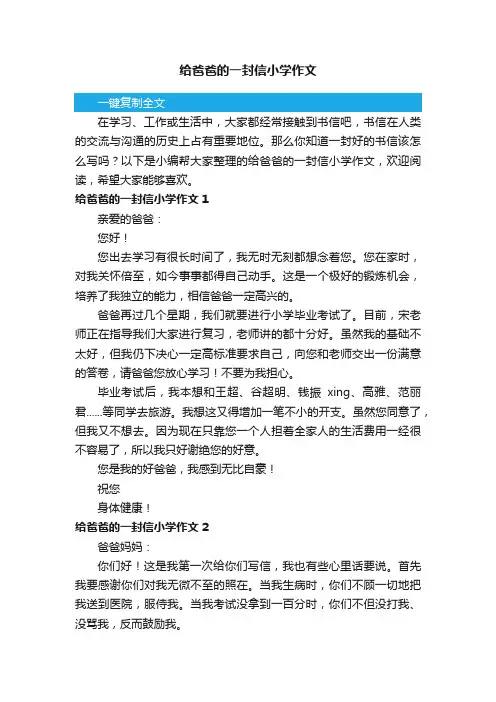 给爸爸的一封信小学作文

一键复制全文

在学习、工作或生活中，大家都经常接触到书信吧，书信在人类的交流与沟通的历史上占有重要地位。那么你知道一封好的书信该怎么写吗？以下是小编帮大家整理的给爸爸的一封信小学作文，欢迎阅读，希望大家能够喜欢。

给爸爸的一封信小学作文 1

亲爱的爸爸：

您好！

您出去学习有很长时间了，我无时无刻都想念着您。您在家时，对我关怀倍至，如今事事都得自己动手。这是一个极好的锻炼机会，培养了我独立的能力，相信爸爸一定高兴的。

爸爸再过几个星期，我们就要进行小学毕业考试了。目前，宋老师正在指导我们大家进行复习，老师讲的都十分好。虽然我的基础不太好，但我仍下决心一定高标准要求自己，向您和老师交出一份满意的答卷，请爸爸您放心学习！不要为我担心。

毕业考试后，我本想和王超、谷超明、钱振 xing、高雅、范丽君……等同学去旅游。我想这又得增加一笔不小的开支。虽然您同意了，但我又不想去。因为现在只靠您一个人担着全家人的生活费用一经很不容易了，所以我只好谢绝您的好意。

您是我的好爸爸，我感到无比自豪！

祝您

身体健康！

给爸爸的一封信小学作文 2

爸爸妈妈：

你们好！这是我第一次给你们写信，我也有些心里话要说。首先我要感谢你们对我无微不至的照在。当我生病时，你们不顾一切地把我送到医院，服侍我。当我考试没拿到一百分时，你们不但没打我、没骂我，反而鼓励我。